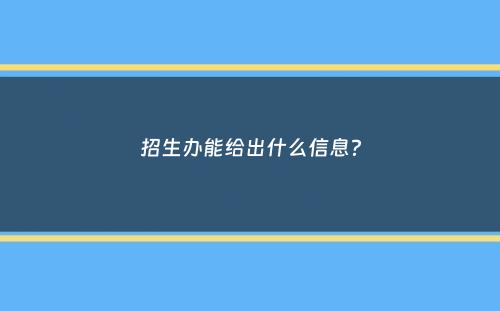 招生办能给出什么信息?